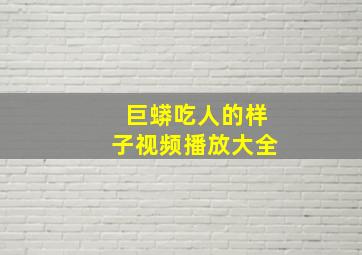 巨蟒吃人的样子视频播放大全